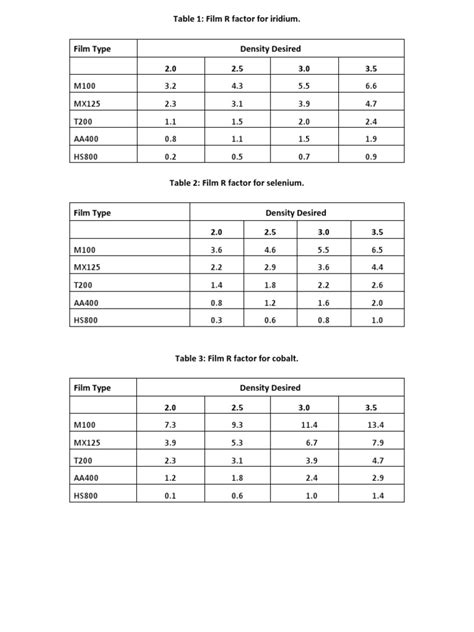 Table 1: Film R factor for iridium.

| Film Type | Density Desired | | | |
|---|---|---|---|---|
| | 2.0 | 2.5 | 3.0 | 3.5 |
| M100 | 3.2 | 4.3 | 5.5 | 6.6 |
| MX125 | 2.3 | 3.1 | 3.9 | 4.7 |
| T200 | 1.1 | 1.5 | 2.0 | 2.4 |
| AA400 | 0.8 | 1.1 | 1.5 | 1.9 |
| HS800 | 0.2 | 0.5 | 0.7 | 0.9 |

Table 2: Film R factor for selenium.

| Film Type | Density Desired | | | |
|---|---|---|---|---|
| | 2.0 | 2.5 | 3.0 | 3.5 |
| M100 | 3.6 | 4.6 | 5.5 | 6.5 |
| MX125 | 2.2 | 2.9 | 3.6 | 4.4 |
| T200 | 1.4 | 1.8 | 2.2 | 2.6 |
| AA400 | 0.8 | 1.2 | 1.6 | 2.0 |
| HS800 | 0.3 | 0.6 | 0.8 | 1.0 |

Table 3: Film R factor for cobalt.

| Film Type | Density Desired | | | |
|---|---|---|---|---|
| | 2.0 | 2.5 | 3.0 | 3.5 |
| M100 | 7.3 | 9.3 | 11.4 | 13.4 |
| MX125 | 3.9 | 5.3 | 6.7 | 7.9 |
| T200 | 2.3 | 3.1 | 3.9 | 4.7 |
| AA400 | 1.2 | 1.8 | 2.4 | 2.9 |
| HS800 | 0.1 | 0.6 | 1.0 | 1.4 |